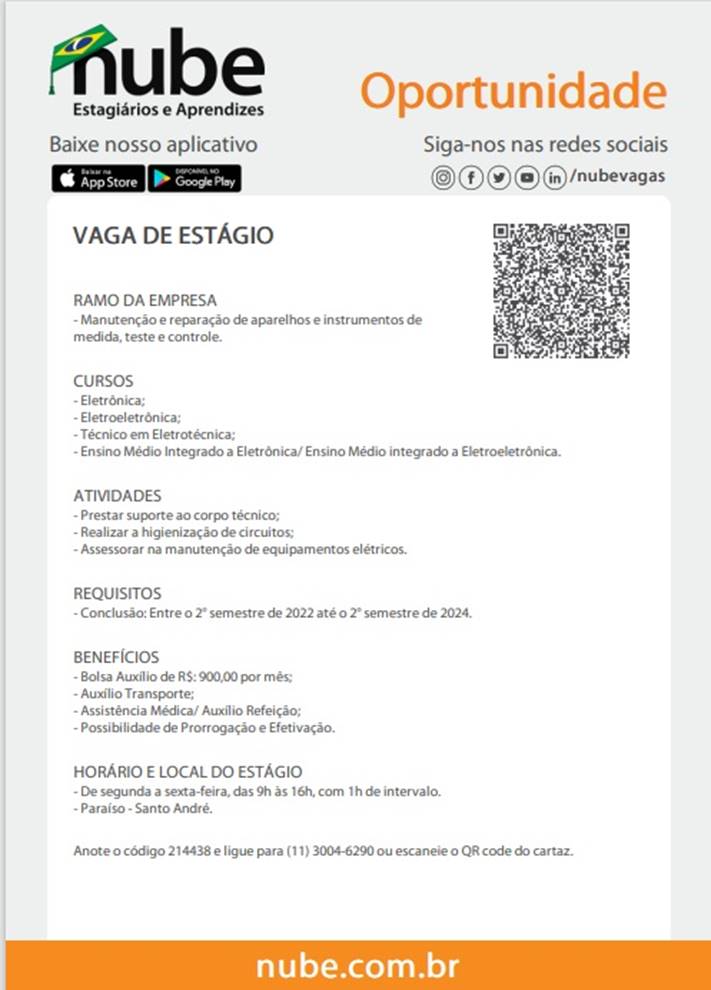 nube
Estagiários e Aprendizes

Oportunidade

Baixe nosso aplicativo

Baixar na App Store
DISPONÍVEL NO Google Play

Siga-nos nas redes sociais
/nubevagas

VAGA DE ESTÁGIO

RAMO DA EMPRESA
- Manutenção e reparação de aparelhos e instrumentos de medida, teste e controle.

CURSOS
- Eletrônica;
- Eletroeletrônica;
- Técnico em Eletrotécnica;
- Ensino Médio Integrado a Eletrônica/ Ensino Médio integrado a Eletroeletrônica.

ATIVIDADES
- Prestar suporte ao corpo técnico;
- Realizar a higienização de circuitos;
- Assessorar na manutenção de equipamentos elétricos.

REQUISITOS
- Conclusão: Entre o 2º semestre de 2022 até o 2º semestre de 2024.

BENEFÍCIOS
- Bolsa Auxílio de R$: 900,00 por mês;
- Auxílio Transporte;
- Assistência Médica/ Auxílio Refeição;
- Possibilidade de Prorrogação e Efetivação.

HORÁRIO E LOCAL DO ESTÁGIO
- De segunda a sexta-feira, das 9h às 16h, com 1h de intervalo.
- Paraíso - Santo André.

Anote o código 214438 e ligue para (11) 3004-6290 ou escaneie o QR code do cartaz.

nube.com.br